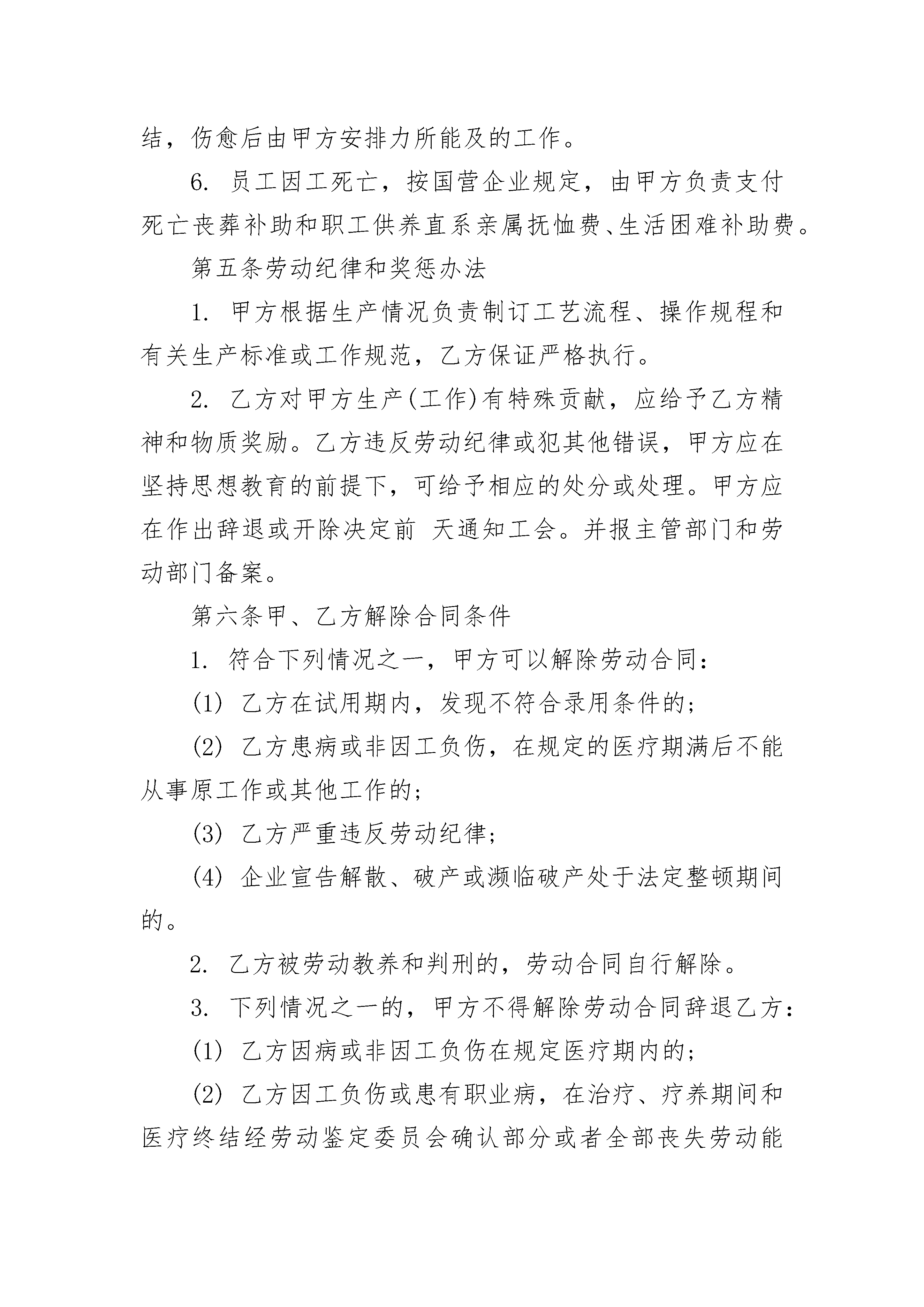 结，伤愈后由甲方安排力所能及的工作。

6. 员工因工死亡，按国营企业规定，由甲方负责支付死亡丧葬补助和职工供养直系亲属抚恤费、生活困难补助费。

第五条劳动纪律和奖惩办法

1. 甲方根据生产情况负责制订工艺流程、操作规程和有关生产标准或工作规范，乙方保证严格执行。

2. 乙方对甲方生产(工作)有特殊贡献，应给予乙方精神和物质奖励。乙方违反劳动纪律或犯其他错误，甲方应在坚持思想教育的前提下，可给予相应的处分或处理。甲方应在作出辞退或开除决定前 天通知工会。并报主管部门和劳动部门备案。

第六条甲、乙方解除合同条件

1. 符合下列情况之一，甲方可以解除劳动合同：

(1) 乙方在试用期内，发现不符合录用条件的；

(2) 乙方患病或非因工负伤，在规定的医疗期满后不能从事原工作或其他工作的；

(3) 乙方严重违反劳动纪律；

(4) 企业宣告解散、破产或濒临破产处于法定整顿期间的。

2. 乙方被劳动教养和判刑的，劳动合同自行解除。

3. 下列情况之一的，甲方不得解除劳动合同辞退乙方：

(1) 乙方因病或非因工负伤在规定医疗期内的；

(2) 乙方因工负伤或患有职业病，在治疗、疗养期间和医疗终结经劳动鉴定委员会确认部分或者全部丧失劳动能